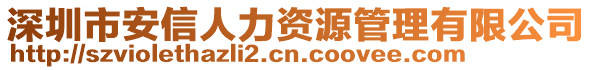 深圳市安信人力资源管理有限公司
http://szviolethazli2.cn.coovee.com